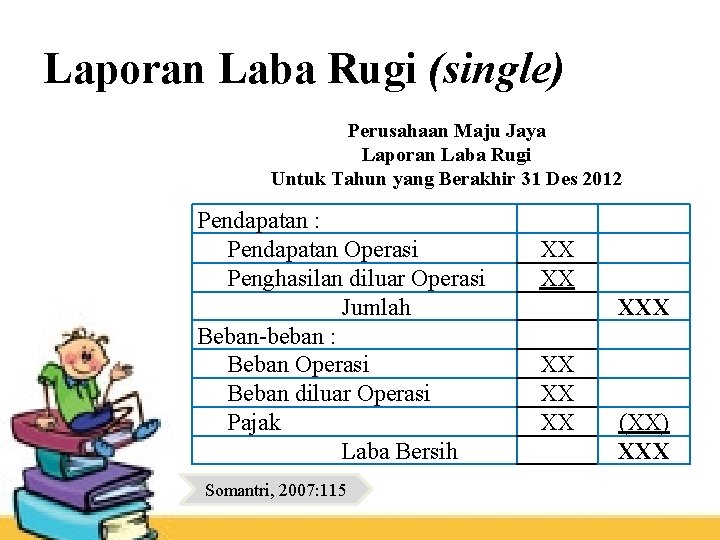 Laporan Laba Rugi (single)

Perusahaan Maju Jaya
Laporan Laba Rugi
Untuk Tahun yang Berakhir 31 Des 2012

| Pendapatan : | | |
|---|---|---|
| Pendapatan Operasi | XX | |
| Penghasilan diluar Operasi | XX | |
| Jumlah | | XXX |
| Beban-beban : | | |
| Beban Operasi | XX | |
| Beban diluar Operasi | XX | |
| Pajak | XX | (XX) |
| Laba Bersih | | XXX |

Somantri, 2007:115